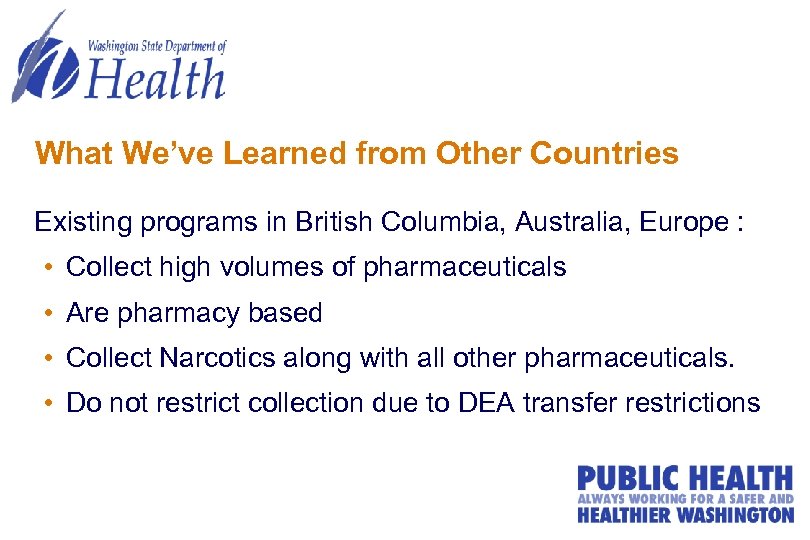 Washington State Department of
Health

What We've Learned from Other Countries

Existing programs in British Columbia, Australia, Europe :

• Collect high volumes of pharmaceuticals
• Are pharmacy based
• Collect Narcotics along with all other pharmaceuticals.
• Do not restrict collection due to DEA transfer restrictions

PUBLIC HEALTH
ALWAYS WORKING FOR A SAFER AND
HEALTHIER WASHINGTON